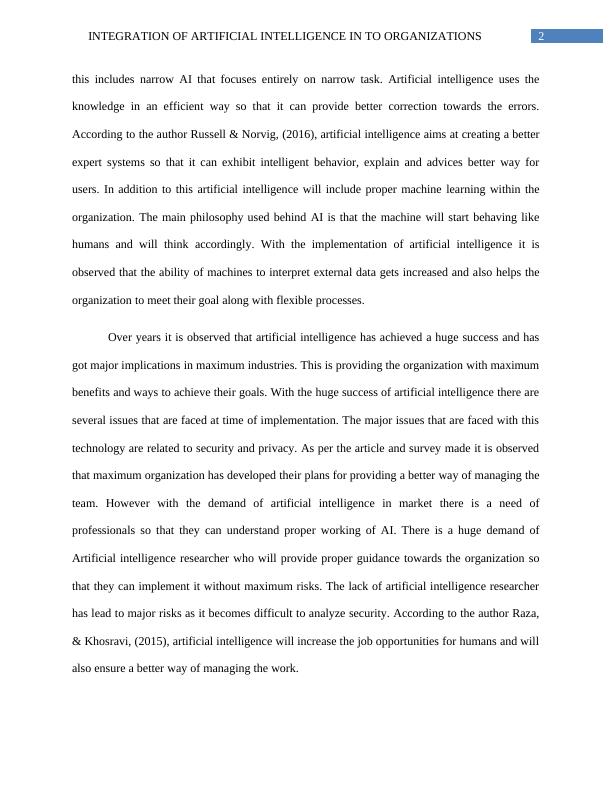 INTEGRATION OF ARTIFICIAL INTELLIGENCE IN TO ORGANIZATIONS 2

this includes narrow AI that focuses entirely on narrow task. Artificial intelligence uses the knowledge in an efficient way so that it can provide better correction towards the errors. According to the author Russell & Norvig, (2016), artificial intelligence aims at creating a better expert systems so that it can exhibit intelligent behavior, explain and advices better way for users. In addition to this artificial intelligence will include proper machine learning within the organization. The main philosophy used behind AI is that the machine will start behaving like humans and will think accordingly. With the implementation of artificial intelligence it is observed that the ability of machines to interpret external data gets increased and also helps the organization to meet their goal along with flexible processes.

Over years it is observed that artificial intelligence has achieved a huge success and has got major implications in maximum industries. This is providing the organization with maximum benefits and ways to achieve their goals. With the huge success of artificial intelligence there are several issues that are faced at time of implementation. The major issues that are faced with this technology are related to security and privacy. As per the article and survey made it is observed that maximum organization has developed their plans for providing a better way of managing the team. However with the demand of artificial intelligence in market there is a need of professionals so that they can understand proper working of AI. There is a huge demand of Artificial intelligence researcher who will provide proper guidance towards the organization so that they can implement it without maximum risks. The lack of artificial intelligence researcher has lead to major risks as it becomes difficult to analyze security. According to the author Raza, & Khosravi, (2015), artificial intelligence will increase the job opportunities for humans and will also ensure a better way of managing the work.